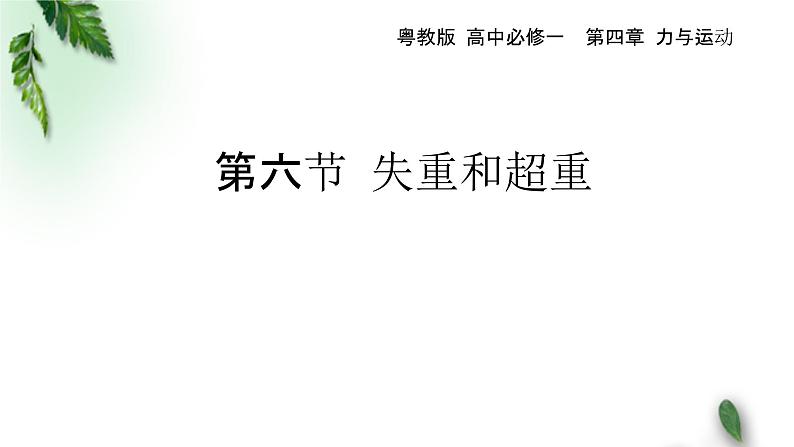 粤教版 高中必修一 第四章 力与运动

第六节 失重和超重